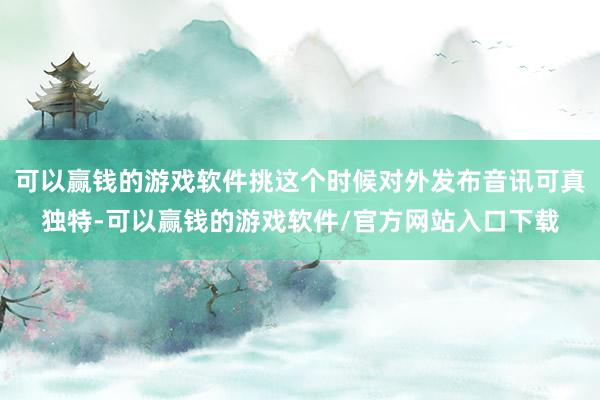 可以赢钱的游戏软件挑这个时候对外发布音讯可真独特-可以赢钱的游戏软件/官方网站入口下载